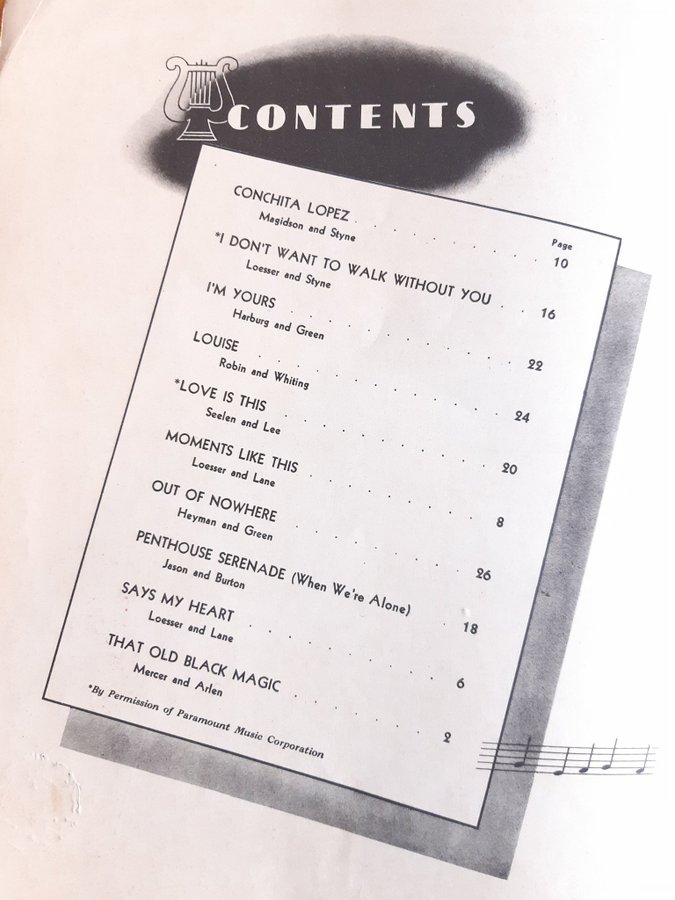 CONTENTS

Page

CONCHITA LOPEZ 10
Magidson and Styne

*I DON'T WANT TO WALK WITHOUT YOU 16
Loesser and Styne

I'M YOURS 22
Harburg and Green

LOUISE 24
Robin and Whiting

*LOVE IS THIS 20
Seelen and Lee

MOMENTS LIKE THIS 8
Loesser and Lane

OUT OF NOWHERE 26
Heyman and Green

PENTHOUSE SERENADE (When We're Alone) 18
Jason and Burton

SAYS MY HEART 6
Loesser and Lane

THAT OLD BLACK MAGIC 2
Mercer and Arlen

*By Permission of Paramount Music Corporation